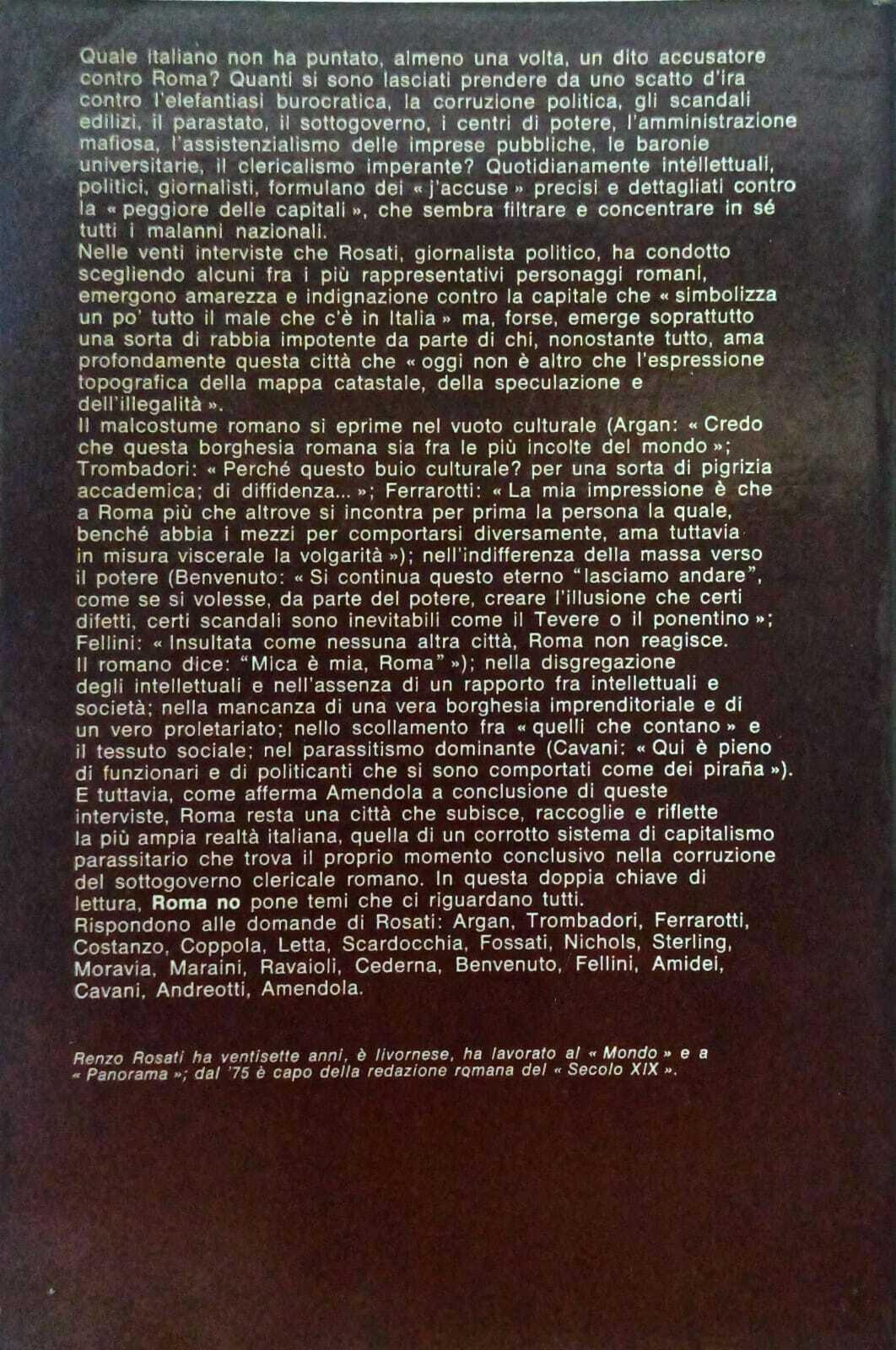 Quale italiano non ha puntato, almeno una volta, un dito accusatore contro Roma? Quanti si sono lasciati prendere da uno scatto d'ira contro l'elefantiasi burocratica, la corruzione politica, gli scandali edilizi, il parastato, il sottogoverno, i centri di potere, l'amministrazione mafiosa, l'assistenzialismo delle imprese pubbliche, le baronie universitarie, il clericalismo imperante? Quotidianamente intellettuali, politici, giornalisti, formulano dei « j'accuse » precisi e dettagliati contro la « peggiore delle capitali », che sembra filtrare e concentrare in sé tutti i malanni nazionali.
Nelle venti interviste che Rosati, giornalista politico, ha condotto scegliendo alcuni fra i più rappresentativi personaggi romani, emergono amarezza e indignazione contro la capitale che « simbolizza un po' tutto il male che c'è in Italia » ma, forse, emerge soprattutto una sorta di rabbia impotente da parte di chi, nonostante tutto, ama profondamente questa città che « oggi non è altro che l'espressione topografica della mappa catastale, della speculazione e dell'illegalità ».
Il malcostume romano si eprime nel vuoto culturale (Argan: « Credo che questa borghesia romana sia fra le più incolte del mondo »; Trombadori: « Perché questo buio culturale? per una sorta di pigrizia accademica; di diffidenza... »; Ferrarotti: « La mia impressione è che a Roma più che altrove si incontra per prima la persona la quale, benché abbia i mezzi per comportarsi diversamente, ama tuttavia in misura viscerale la volgarità »); nell'indifferenza della massa verso il potere (Benvenuto: « Si continua questo eterno "lasciamo andare", come se si volesse, da parte del potere, creare l'illusione che certi difetti, certi scandali sono inevitabili come il Tevere o il ponentino »; Fellini: « Insultata come nessuna altra città, Roma non reagisce. Il romano dice: "Mica è mia, Roma" »); nella disgregazione degli intellettuali e nell'assenza di un rapporto fra intellettuali e società; nella mancanza di una vera borghesia imprenditoriale e di un vero proletariato; nello scollamento fra « quelli che contano » e il tessuto sociale; nel parassitismo dominante (Cavani: « Qui è pieno di funzionari e di politicanti che si sono comportati come dei piraña »).
E tuttavia, come afferma Amendola a conclusione di queste interviste, Roma resta una città che subisce, raccoglie e riflette la più ampia realtà italiana, quella di un corrotto sistema di capitalismo parassitario che trova il proprio momento conclusivo nella corruzione del sottogoverno clericale romano. In questa doppia chiave di lettura, Roma no pone temi che ci riguardano tutti.
Rispondono alle domande di Rosati: Argan, Trombadori, Ferrarotti, Costanzo, Coppola, Letta, Scardocchia, Fossati, Nichols, Sterling, Moravia, Maraini, Ravaioli, Cederna, Benvenuto, Fellini, Amidei, Cavani, Andreotti, Amendola.

Renzo Rosati ha ventisette anni, è livornese, ha lavorato al « Mondo » e a « Panorama »; dal '75 è capo della redazione romana del « Secolo XIX ».